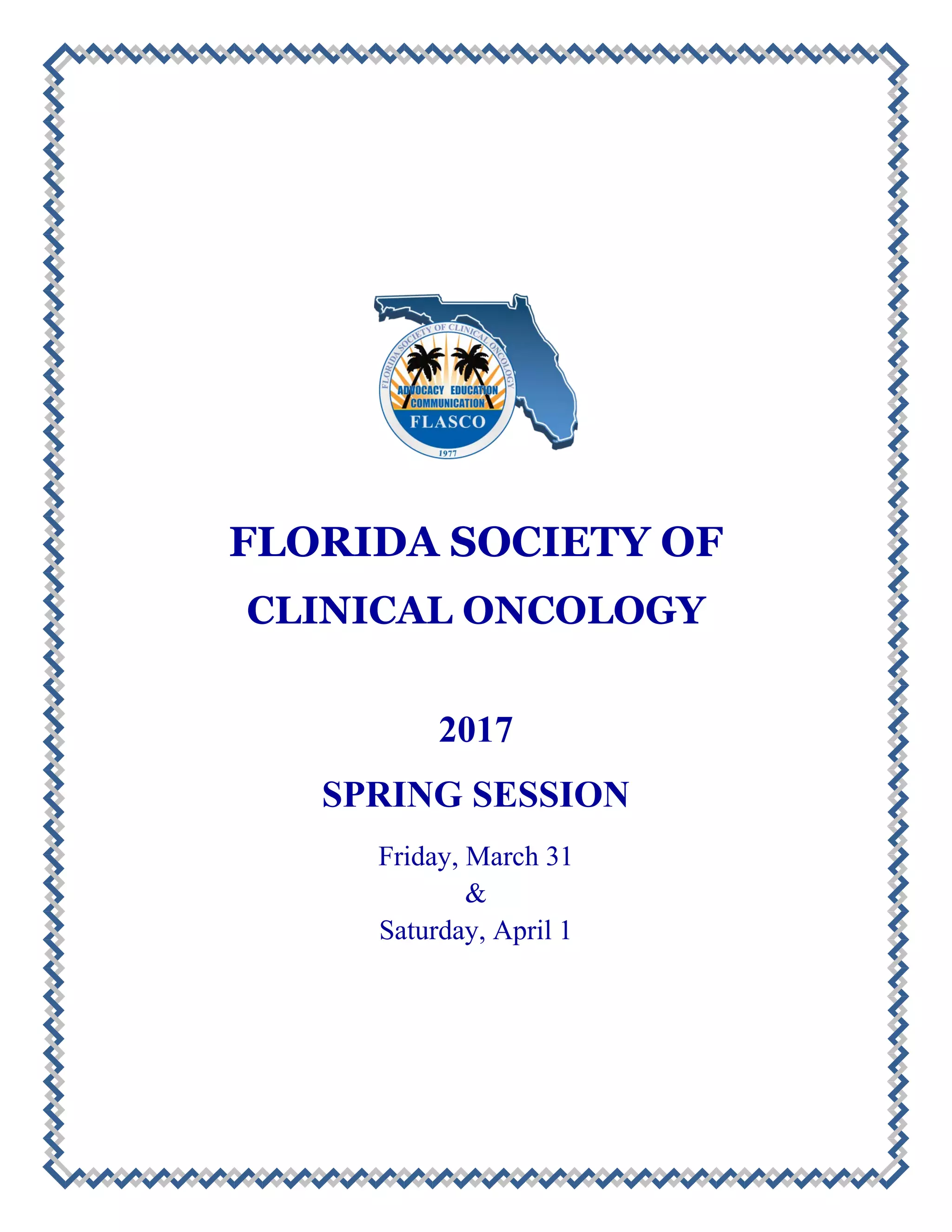 FLORIDA SOCIETY OF CLINICAL ONCOLOGY
ADVOCACY EDUCATION
COMMUNICATION
FLASCO
1977

FLORIDA SOCIETY OF CLINICAL ONCOLOGY

2017

SPRING SESSION

Friday, March 31
&
Saturday, April 1